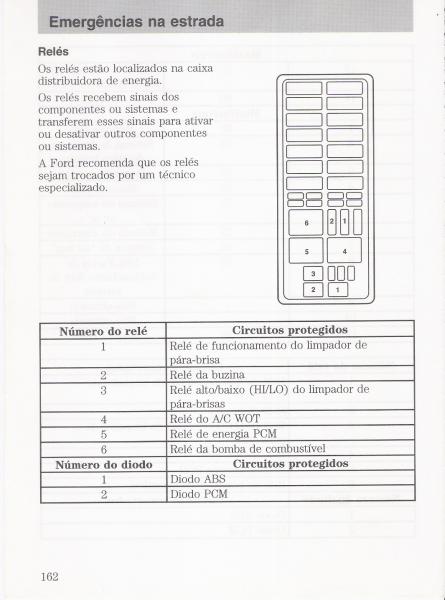 Emergências na estrada

Relés

Os relés estão localizados na caixa distribuidora de energia.

Os relés recebem sinais dos componentes ou sistemas e transferem esses sinais para ativar ou desativar outros componentes ou sistemas.

A Ford recomenda que os relés sejam trocados por um técnico especializado.

6
2
1
5
4
3
2
1

| Número do relé | Circuitos protegidos |
|---|---|
| 1 | Relé de funcionamento do limpador de pára-brisa |
| 2 | Relé da buzina |
| 3 | Relé alto/baixo (HI/LO) do limpador de pára-brisas |
| 4 | Relé do A/C WOT |
| 5 | Relé de energia PCM |
| 6 | Relé da bomba de combustível |
| **Número do diodo** | **Circuitos protegidos** |
| 1 | Diodo ABS |
| 2 | Diodo PCM |

162